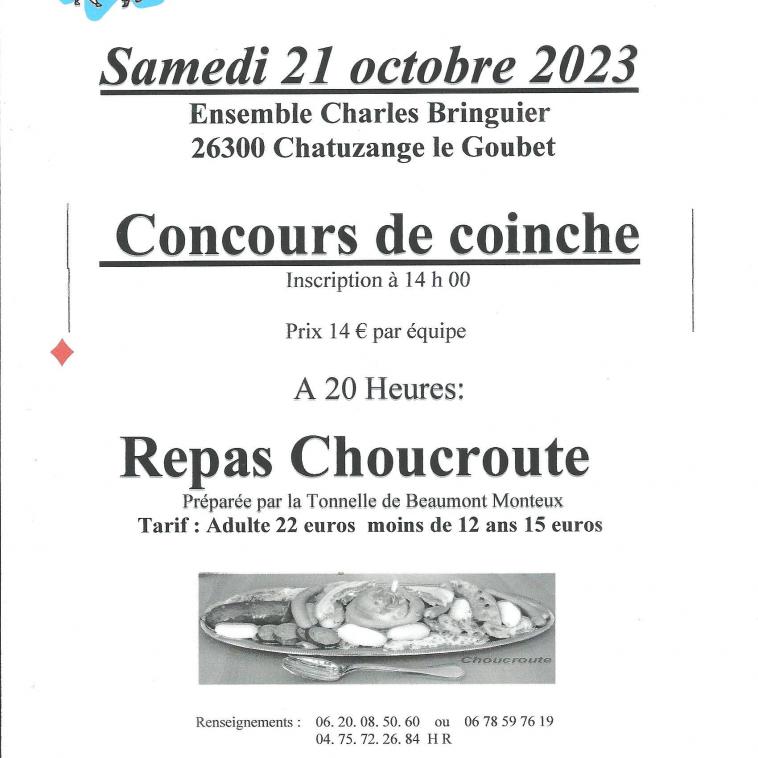 Samedi 21 octobre 2023
Ensemble Charles Bringuier
26300 Chatuzange le Goubet

Concours de coinche
Inscription à 14 h 00

Prix 14 € par équipe

A 20 Heures:

Repas Choucroute
Préparée par la Tonnelle de Beaumont Monteux
Tarif : Adulte 22 euros moins de 12 ans 15 euros

Choucroute

Renseignements : 06. 20. 08. 50. 60 ou 06 78 59 76 19
04. 75. 72. 26. 84 H R